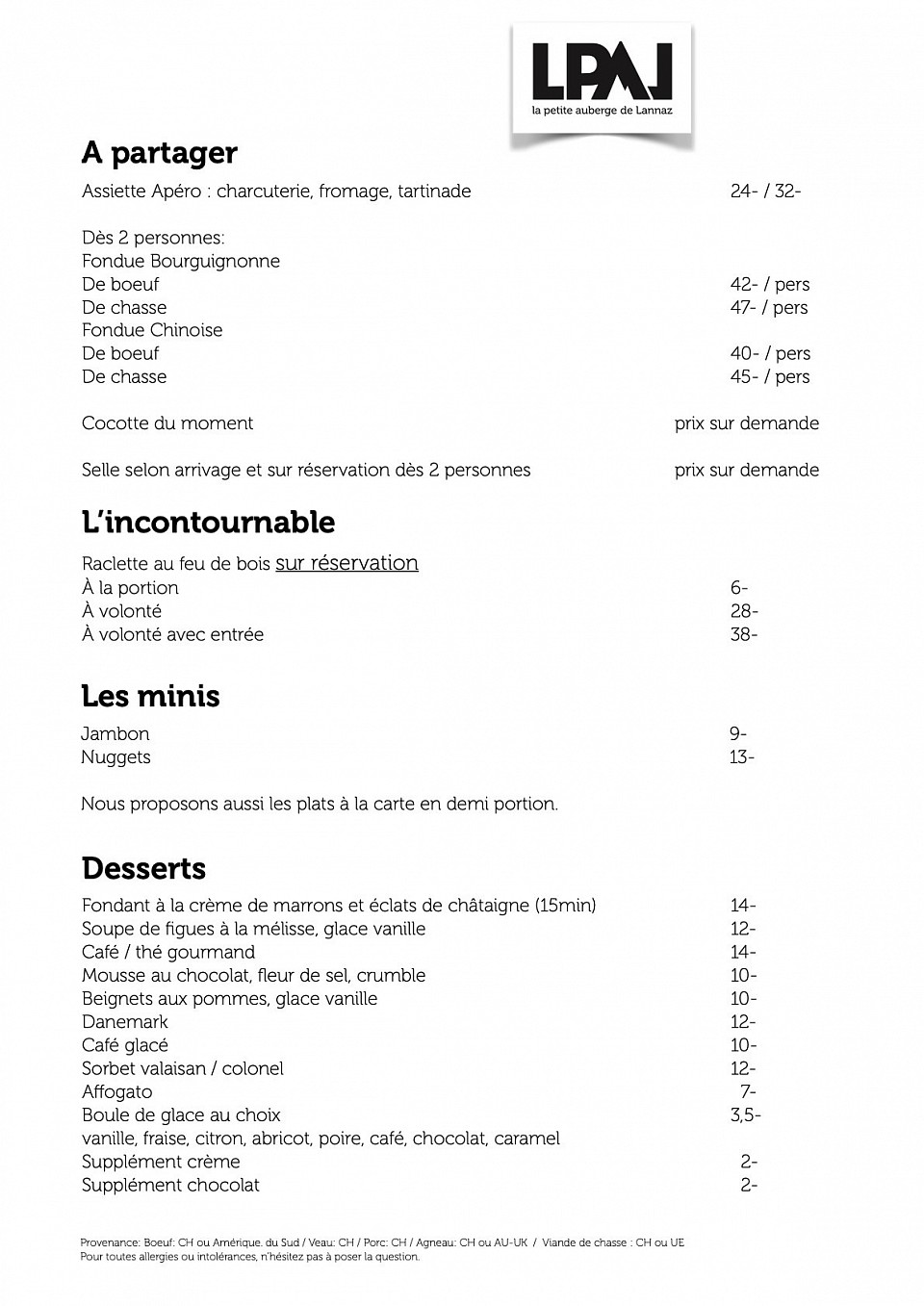 LPAL
la petite auberge de Lannaz

A partager

Assiette Apéro : charcuterie, fromage, tartinade 24- / 32-

Dès 2 personnes:
Fondue Bourguignonne
De boeuf 42- / pers
De chasse 47- / pers
Fondue Chinoise
De boeuf 40- / pers
De chasse 45- / pers

Cocotte du moment prix sur demande

Selle selon arrivage et sur réservation dès 2 personnes prix sur demande

L'incontournable

Raclette au feu de bois sur réservation
À la portion 6-
À volonté 28-
À volonté avec entrée 38-

Les minis

Jambon 9-
Nuggets 13-

Nous proposons aussi les plats à la carte en demi portion.

Desserts

Fondant à la crème de marrons et éclats de châtaigne (15min) 14-
Soupe de figues à la mélisse, glace vanille 12-
Café / thé gourmand 14-
Mousse au chocolat, fleur de sel, crumble 10-
Beignets aux pommes, glace vanille 10-
Danemark 12-
Café glacé 10-
Sorbet valaisan / colonel 12-
Affogato 7-
Boule de glace au choix 3,5-
vanille, fraise, citron, abricot, poire, café, chocolat, caramel
Supplément crème 2-
Supplément chocolat 2-

Provenance: Boeuf: CH ou Amérique. du Sud / Veau: CH / Porc: CH / Agneau: CH ou AU-UK / Viande de chasse : CH ou UE
Pour toutes allergies ou intolérances, n'hésitez pas à poser la question.